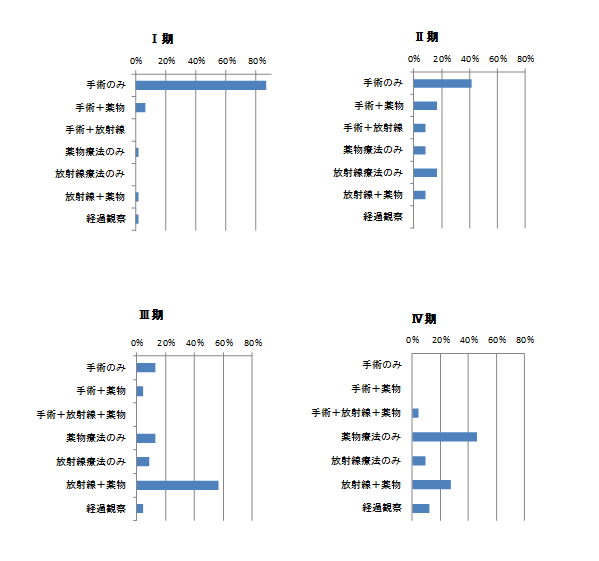 Ⅰ期

0% 20% 40% 60% 80%

手術のみ
手術＋薬物
手術＋放射線
薬物療法のみ
放射線療法のみ
放射線＋薬物
経過観察

Ⅱ期

0% 20% 40% 60% 80%

手術のみ
手術＋薬物
手術＋放射線
薬物療法のみ
放射線療法のみ
放射線＋薬物
経過観察

Ⅲ期

0% 20% 40% 60% 80%

手術のみ
手術＋薬物
手術＋放射線＋薬物
薬物療法のみ
放射線療法のみ
放射線＋薬物
経過観察

Ⅳ期

0% 20% 40% 60% 80%

手術のみ
手術＋薬物
手術＋放射線＋薬物
薬物療法のみ
放射線療法のみ
放射線＋薬物
経過観察